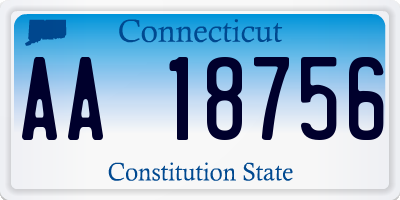 Connecticut

AA 18756

Constitution State